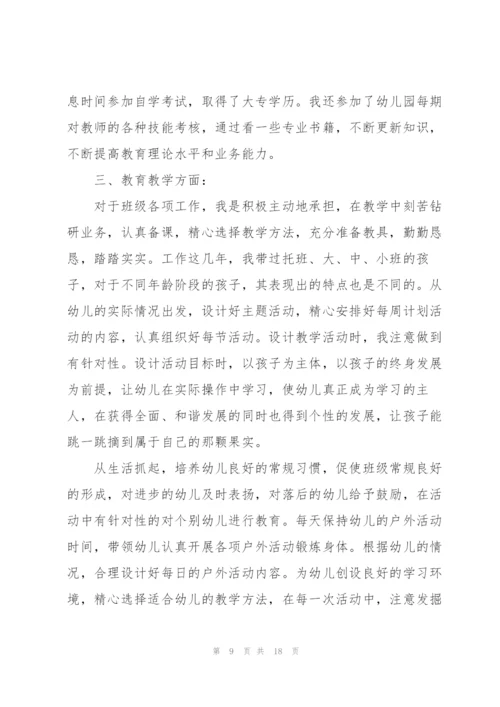 息时间参加自学考试，取得了大专学历。我还参加了幼儿园每期对教师的各种技能考核，通过看一些专业书籍，不断更新知识，不断提高教育理论水平和业务能力。

三、教育教学方面：

对于班级各项工作，我是积极主动地承担，在教学中刻苦钻研业务，认真备课，精心选择教学方法，充分准备教具，勤勤恳恳，踏踏实实。工作这几年，我带过托班、大、中、小班的孩子，对于不同年龄阶段的孩子，其表现出的特点也是不同的。从幼儿的实际情况出发，设计好主题活动，精心安排好每周计划活动的内容，认真组织好每节活动。设计教学活动时，我注意做到有针对性。设计活动目标时，以孩子为主体，以孩子的终身发展为前提，让幼儿在实际操作中学习，使幼儿真正成为学习的主人，在获得全面、和谐发展的同时也得到个性的发展，让孩子能跳一跳摘到属于自己的那颗果实。

从生活抓起，培养幼儿良好的常规习惯，促使班级常规良好的形成，对进步的幼儿及时表扬，对落后的幼儿给予鼓励，在活动中有针对性的对个别幼儿进行教育。每天保持幼儿的户外活动时间，带领幼儿认真开展各项户外活动锻炼身体。根据幼儿的情况，合理设计好每日的户外活动内容。为幼儿创设良好的学习环境，精心选择适合幼儿的教学方法，在每一次活动中，注意发掘

第 9 页 共 18 页